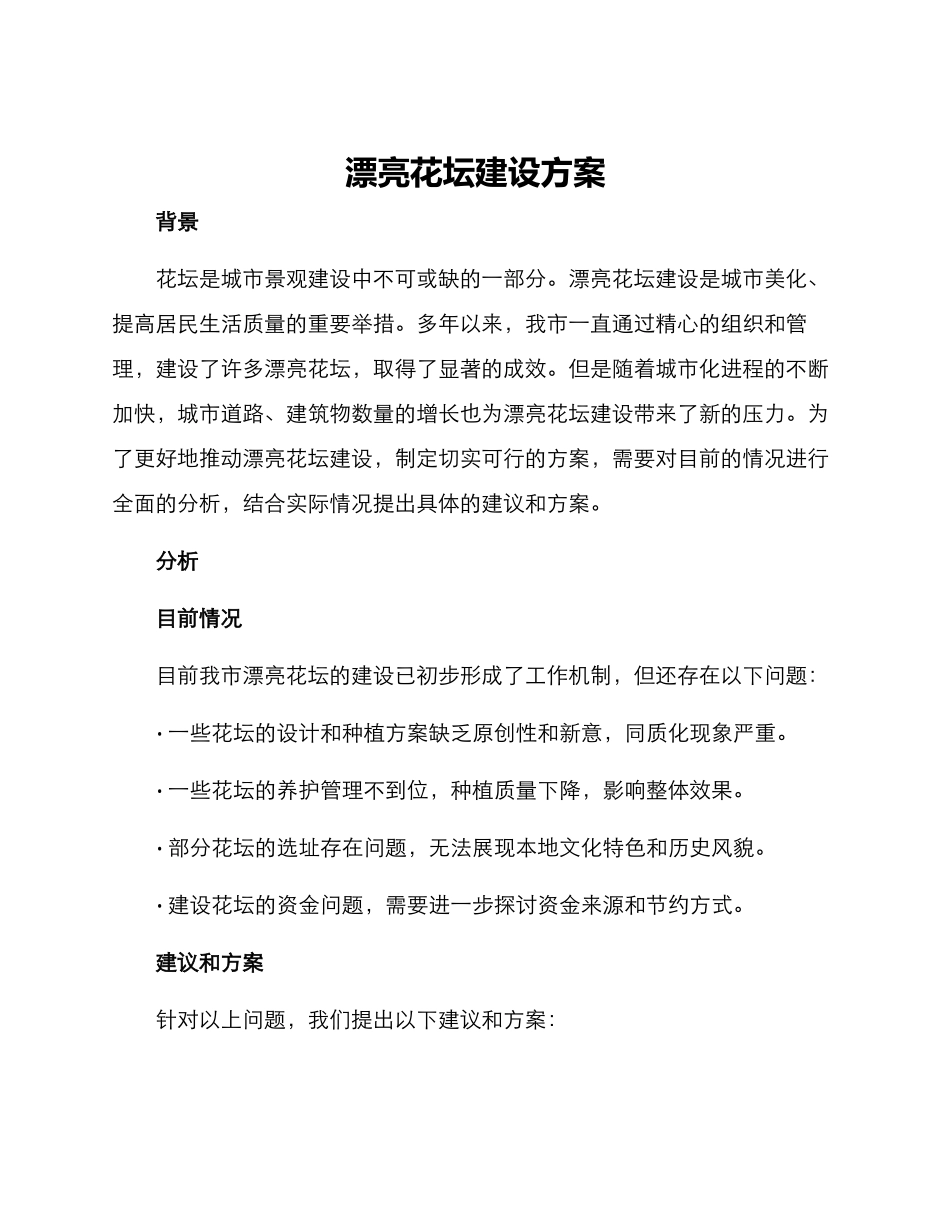 漂亮花坛建设方案

背景

花坛是城市景观建设中不可或缺的一部分。漂亮花坛建设是城市美化、提高居民生活质量的重要举措。多年以来，我市一直通过精心的组织和管理，建设了许多漂亮花坛，取得了显著的成效。但是随着城市化进程的不断加快，城市道路、建筑物数量的增长也为漂亮花坛建设带来了新的压力。为了更好地推动漂亮花坛建设，制定切实可行的方案，需要对目前的情况进行全面的分析，结合实际情况提出具体的建议和方案。

分析

目前情况

目前我市漂亮花坛的建设已初步形成了工作机制，但还存在以下问题：

· 一些花坛的设计和种植方案缺乏原创性和新意，同质化现象严重。

· 一些花坛的养护管理不到位，种植质量下降，影响整体效果。

· 部分花坛的选址存在问题，无法展现本地文化特色和历史风貌。

· 建设花坛的资金问题，需要进一步探讨资金来源和节约方式。

建议和方案

针对以上问题，我们提出以下建议和方案：